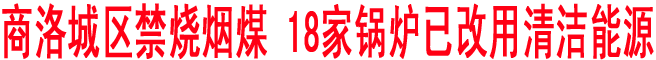 商洛城区禁烧烟煤 18家锅炉已改用清洁能源